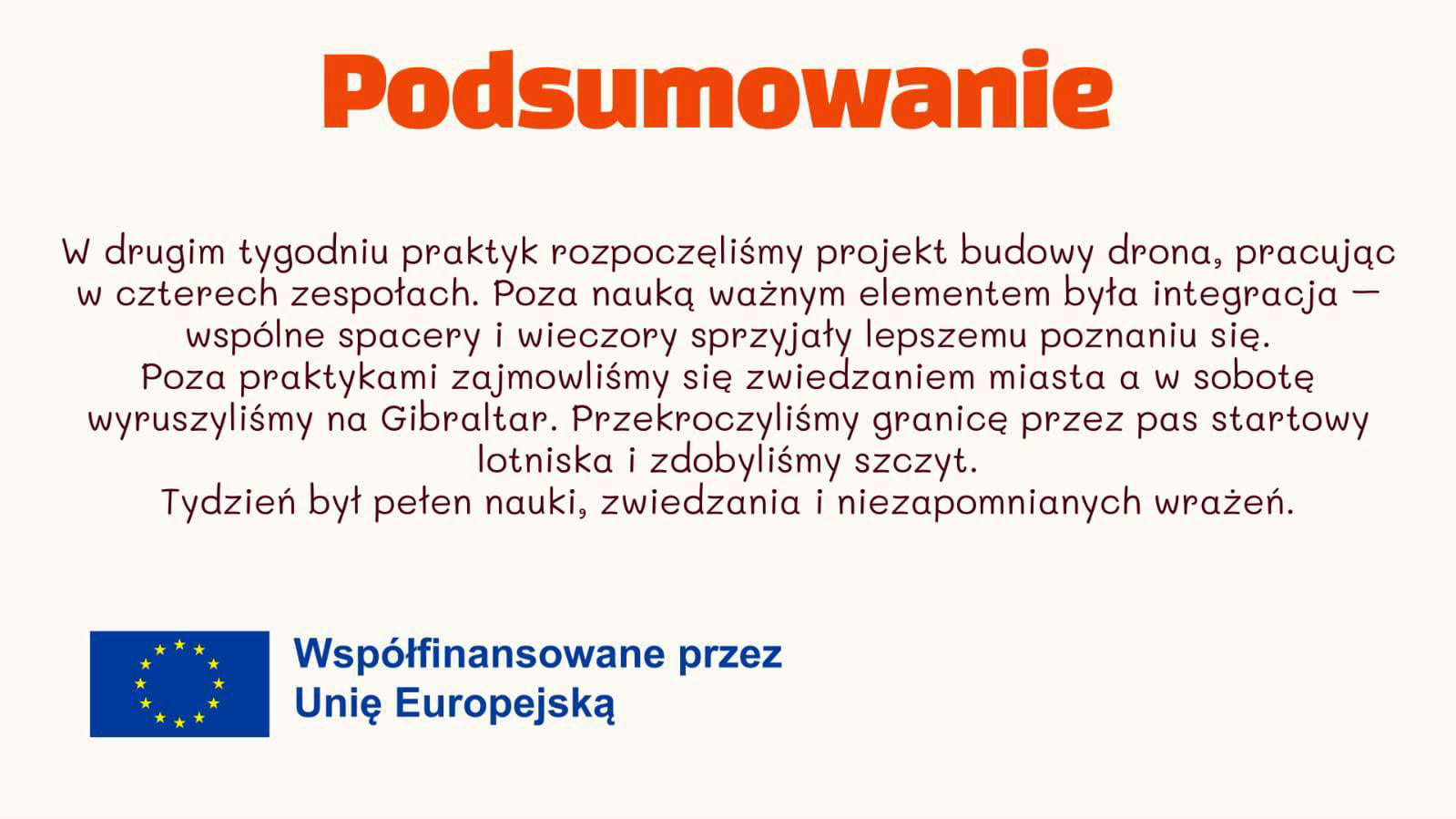 Podsumowanie

W drugim tygodniu praktyk rozpoczęliśmy projekt budowy drona, pracując w czterech zespołach. Poza nauką ważnym elementem była integracja — wspólne spacery i wieczory sprzyjały lepszemu poznaniu się.
Poza praktykami zajmowliśmy się zwiedzaniem miasta a w sobotę wyruszyliśmy na Gibraltar. Przekroczyliśmy granicę przez pas startowy lotniska i zdobyliśmy szczyt.
Tydzień był pełen nauki, zwiedzania i niezapomnianych wrażeń.

Współfinansowane przez Unię Europejską